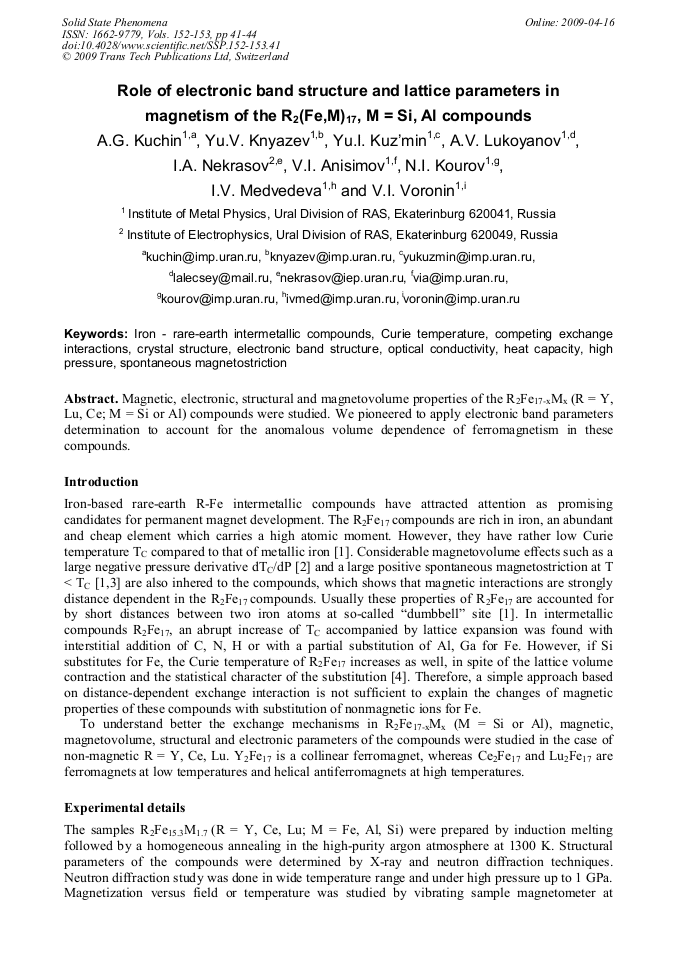 Solid State Phenomena
ISSN: 1662-9779, Vols. 152-153, pp 41-44
doi:10.4028/www.scientific.net/SSP.152-153.41
© 2009 Trans Tech Publications Ltd, Switzerland

Online: 2009-04-16

Role of electronic band structure and lattice parameters in magnetism of the $R_2(Fe,M)_{17}$, M = Si, Al compounds

A.G. Kuchin$^{1,a}$, Yu.V. Knyazev$^{1,b}$, Yu.I. Kuz'min$^{1,c}$, A.V. Lukoyanov$^{1,d}$, I.A. Nekrasov$^{2,e}$, V.I. Anisimov$^{1,f}$, N.I. Kourov$^{1,g}$, I.V. Medvedeva$^{1,h}$ and V.I. Voronin$^{1,i}$

$^{1}$ Institute of Metal Physics, Ural Division of RAS, Ekaterinburg 620041, Russia

$^{2}$ Institute of Electrophysics, Ural Division of RAS, Ekaterinburg 620049, Russia

$^{a}$kuchin@imp.uran.ru, $^{b}$knyazev@imp.uran.ru, $^{c}$yukuzmin@imp.uran.ru, $^{d}$lalecsey@mail.ru, $^{e}$nekrasov@iep.uran.ru, $^{f}$via@imp.uran.ru, $^{g}$kourov@imp.uran.ru, $^{h}$ivmed@imp.uran.ru, $^{i}$voronin@imp.uran.ru

Keywords: Iron - rare-earth intermetallic compounds, Curie temperature, competing exchange interactions, crystal structure, electronic band structure, optical conductivity, heat capacity, high pressure, spontaneous magnetostriction

Abstract. Magnetic, electronic, structural and magnetovolume properties of the $R_2Fe_{17-x}M_x$ (R = Y, Lu, Ce; M = Si or Al) compounds were studied. We pioneered to apply electronic band parameters determination to account for the anomalous volume dependence of ferromagnetism in these compounds.

Introduction

Iron-based rare-earth R-Fe intermetallic compounds have attracted attention as promising candidates for permanent magnet development. The $R_2Fe_{17}$ compounds are rich in iron, an abundant and cheap element which carries a high atomic moment. However, they have rather low Curie temperature $T_C$ compared to that of metallic iron [1]. Considerable magnetovolume effects such as a large negative pressure derivative $dT_C/dP$ [2] and a large positive spontaneous magnetostriction at T < $T_C$ [1,3] are also inhered to the compounds, which shows that magnetic interactions are strongly distance dependent in the $R_2Fe_{17}$ compounds. Usually these properties of $R_2Fe_{17}$ are accounted for by short distances between two iron atoms at so-called "dumbbell" site [1]. In intermetallic compounds $R_2Fe_{17}$, an abrupt increase of $T_C$ accompanied by lattice expansion was found with interstitial addition of C, N, H or with a partial substitution of Al, Ga for Fe. However, if Si substitutes for Fe, the Curie temperature of $R_2Fe_{17}$ increases as well, in spite of the lattice volume contraction and the statistical character of the substitution [4]. Therefore, a simple approach based on distance-dependent exchange interaction is not sufficient to explain the changes of magnetic properties of these compounds with substitution of nonmagnetic ions for Fe.

To understand better the exchange mechanisms in $R_2Fe_{17-x}M_x$ (M = Si or Al), magnetic, magnetovolume, structural and electronic parameters of the compounds were studied in the case of non-magnetic R = Y, Ce, Lu. $Y_2Fe_{17}$ is a collinear ferromagnet, whereas $Ce_2Fe_{17}$ and $Lu_2Fe_{17}$ are ferromagnets at low temperatures and helical antiferromagnets at high temperatures.

Experimental details

The samples $R_2Fe_{15.3}M_{1.7}$ (R = Y, Ce, Lu; M = Fe, Al, Si) were prepared by induction melting followed by a homogeneous annealing in the high-purity argon atmosphere at 1300 K. Structural parameters of the compounds were determined by X-ray and neutron diffraction techniques. Neutron diffraction study was done in wide temperature range and under high pressure up to 1 GPa. Magnetization versus field or temperature was studied by vibrating sample magnetometer at